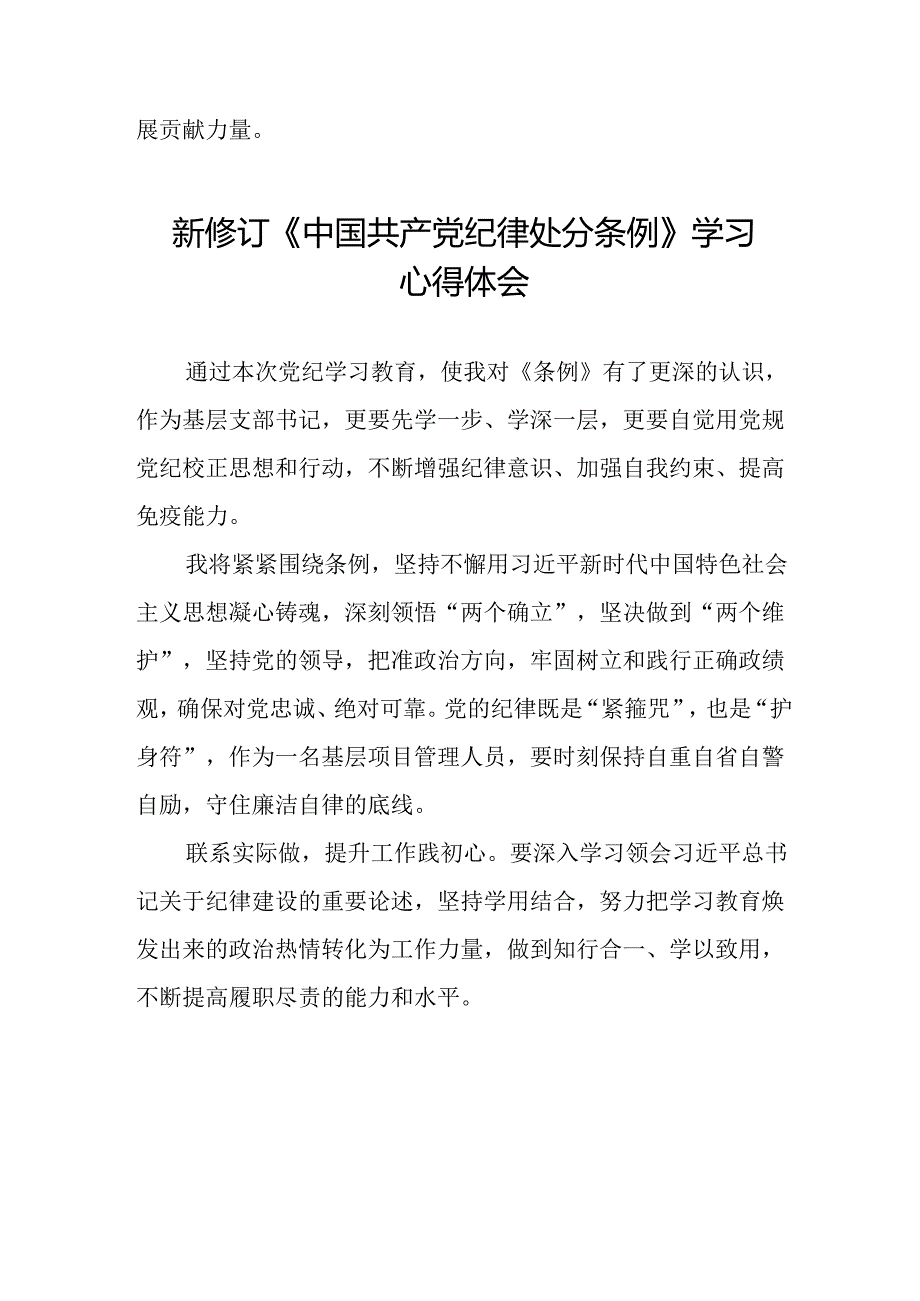 展贡献力量。

新修订《中国共产党纪律处分条例》学习心得体会

通过本次党纪学习教育，使我对《条例》有了更深的认识，作为基层支部书记，更要先学一步、学深一层，更要自觉用党规党纪校正思想和行动，不断增强纪律意识、加强自我约束、提高免疫能力。

我将紧紧围绕条例，坚持不懈用习近平新时代中国特色社会主义思想凝心铸魂，深刻领悟“两个确立”，坚决做到“两个维护”，坚持党的领导，把准政治方向，牢固树立和践行正确政绩观，确保对党忠诚、绝对可靠。党的纪律既是“紧箍咒”，也是“护身符”，作为一名基层项目管理人员，要时刻保持自重自省自警自励，守住廉洁自律的底线。

联系实际做，提升工作践初心。要深入学习领会习近平总书记关于纪律建设的重要论述，坚持学用结合，努力把学习教育焕发出来的政治热情转化为工作力量，做到知行合一、学以致用，不断提高履职尽责的能力和水平。